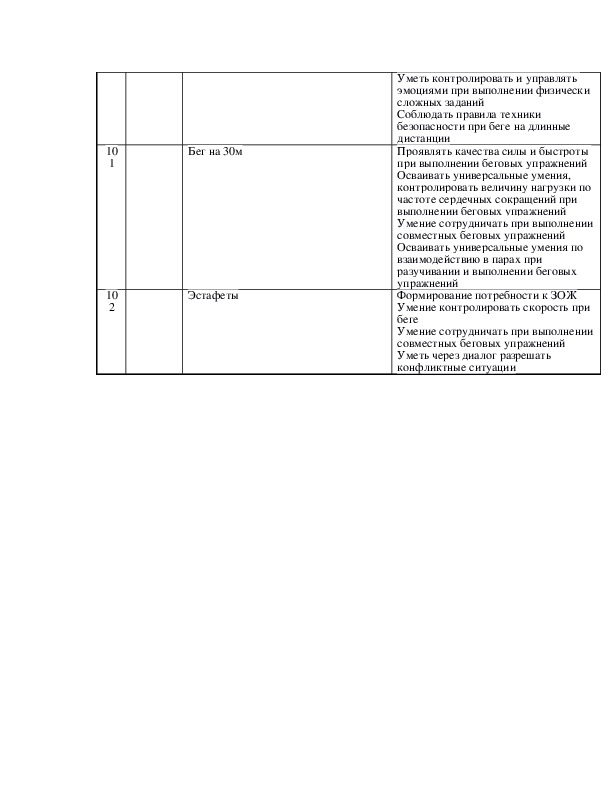 |  |  |  |  |
|---|---|---|---|
|  |  |  | Уметь контролировать и управлять эмоциями при выполнении физически сложных заданий Соблюдать правила техники безопасности при беге на длинные дистанции |
| 101 |  | Бег на 30м | Проявлять качества силы и быстроты при выполнении беговых упражнений Осваивать универсальные умения, контролировать величину нагрузки по частоте сердечных сокращений при выполнении беговых упражнений Умение сотрудничать при выполнении совместных беговых упражнений Осваивать универсальные умения по взаимодействию в парах при разучивании и выполнении беговых упражнений |
| 102 |  | Эстафеты | Формирование потребности к ЗОЖ Умение контролировать скорость при беге Умение сотрудничать при выполнении совместных беговых упражнений Уметь через диалог разрешать конфликтные ситуации |